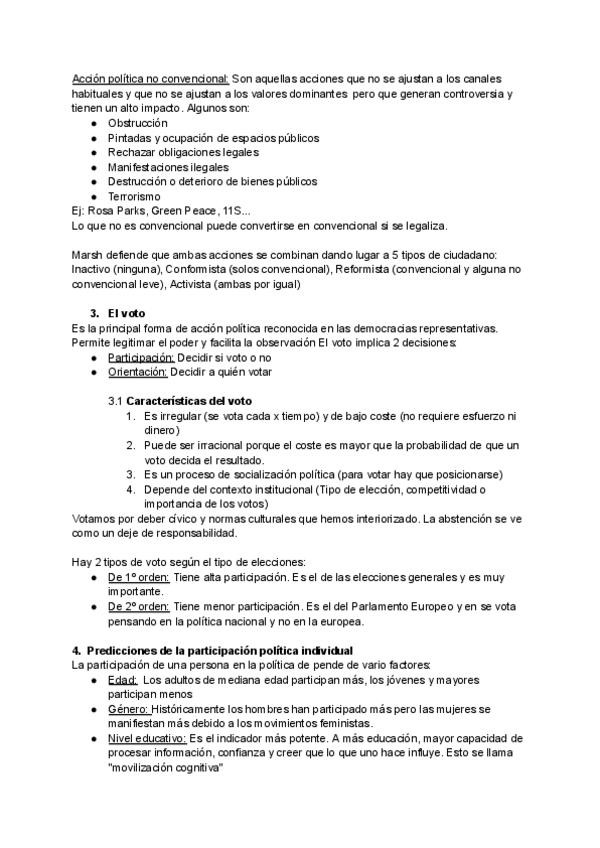 Acción política no convencional: Son aquellas acciones que no se ajustan a los canales habituales y que no se ajustan a los valores dominantes pero que generan controversia y tienen un alto impacto. Algunos son:

- Obstrucción
- Pintadas y ocupación de espacios públicos
- Rechazar obligaciones legales
- Manifestaciones ilegales
- Destrucción o deterioro de bienes públicos
- Terrorismo

Ej: Rosa Parks, Green Peace, 11S...
Lo que no es convencional puede convertirse en convencional si se legaliza.

Marsh defiende que ambas acciones se combinan dando lugar a 5 tipos de ciudadano: Inactivo (ninguna), Conformista (solos convencional), Reformista (convencional y alguna no convencional leve), Activista (ambas por igual)

3. El voto
Es la principal forma de acción política reconocida en las democracias representativas. Permite legitimar el poder y facilita la observación El voto implica 2 decisiones:

- Participación: Decidir si voto o no
- Orientación: Decidir a quién votar

3.1 Características del voto

1. Es irregular (se vota cada x tiempo) y de bajo coste (no requiere esfuerzo ni dinero)
2. Puede ser irracional porque el coste es mayor que la probabilidad de que un voto decida el resultado.
3. Es un proceso de socialización política (para votar hay que posicionarse)
4. Depende del contexto institucional (Tipo de elección, competitividad o importancia de los votos)

Votamos por deber cívico y normas culturales que hemos interiorizado. La abstención se ve como un deje de responsabilidad.

Hay 2 tipos de voto según el tipo de elecciones:

- De 1º orden: Tiene alta participación. Es el de las elecciones generales y es muy importante.
- De 2º orden: Tiene menor participación. Es el del Parlamento Europeo y en se vota pensando en la política nacional y no en la europea.

4. Predicciones de la participación política individual
La participación de una persona en la política de pende de vario factores:

- Edad: Los adultos de mediana edad participan más, los jóvenes y mayores participan menos
- Género: Históricamente los hombres han participado más pero las mujeres se manifiestan más debido a los movimientos feministas.
- Nivel educativo: Es el indicador más potente. A más educación, mayor capacidad de procesar información, confianza y creer que lo que uno hace influye. Esto se llama "movilización cognitiva"